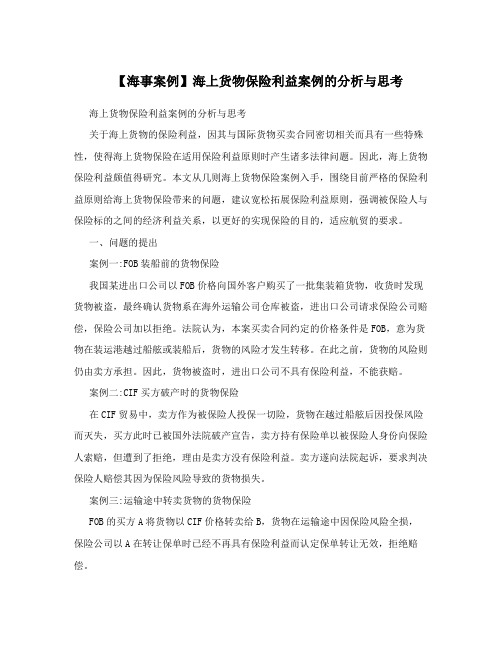 【海事案例】海上货物保险利益案例的分析与思考

海上货物保险利益案例的分析与思考

关于海上货物的保险利益，因其与国际货物买卖合同密切相关而具有一些特殊性，使得海上货物保险在适用保险利益原则时产生诸多法律问题。因此，海上货物保险利益颇值得研究。本文从几则海上货物保险案例入手，围绕目前严格的保险利益原则给海上货物保险带来的问题，建议宽松拓展保险利益原则，强调被保险人与保险标的之间的经济利益关系，以更好的实现保险的目的，适应航贸的要求。

一、问题的提出

案例一:FOB装船前的货物保险

我国某进出口公司以FOB价格向国外客户购买了一批集装箱货物，收货时发现货物被盗，最终确认货物系在海外运输公司仓库被盗，进出口公司请求保险公司赔偿，保险公司加以拒绝。法院认为，本案买卖合同约定的价格条件是FOB，意为货物在装运港越过船舷或装船后，货物的风险才发生转移。在此之前，货物的风险则仍由卖方承担。因此，货物被盗时，进出口公司不具有保险利益，不能获赔。

案例二:CIF买方破产时的货物保险

在CIF贸易中，卖方作为被保险人投保一切险，货物在越过船舷后因投保风险而灭失，买方此时已被国外法院破产宣告，卖方持有保险单以被保险人身份向保险人索赔，但遭到了拒绝，理由是卖方没有保险利益。卖方遂向法院起诉，要求判决保险人赔偿其因为保险风险导致的货物损失。

案例三:运输途中转卖货物的货物保险

FOB的买方A将货物以CIF价格转卖给B，货物在运输途中因保险风险全损，保险公司以A在转让保单时已经不再具有保险利益而认定保单转让无效，拒绝赔偿。